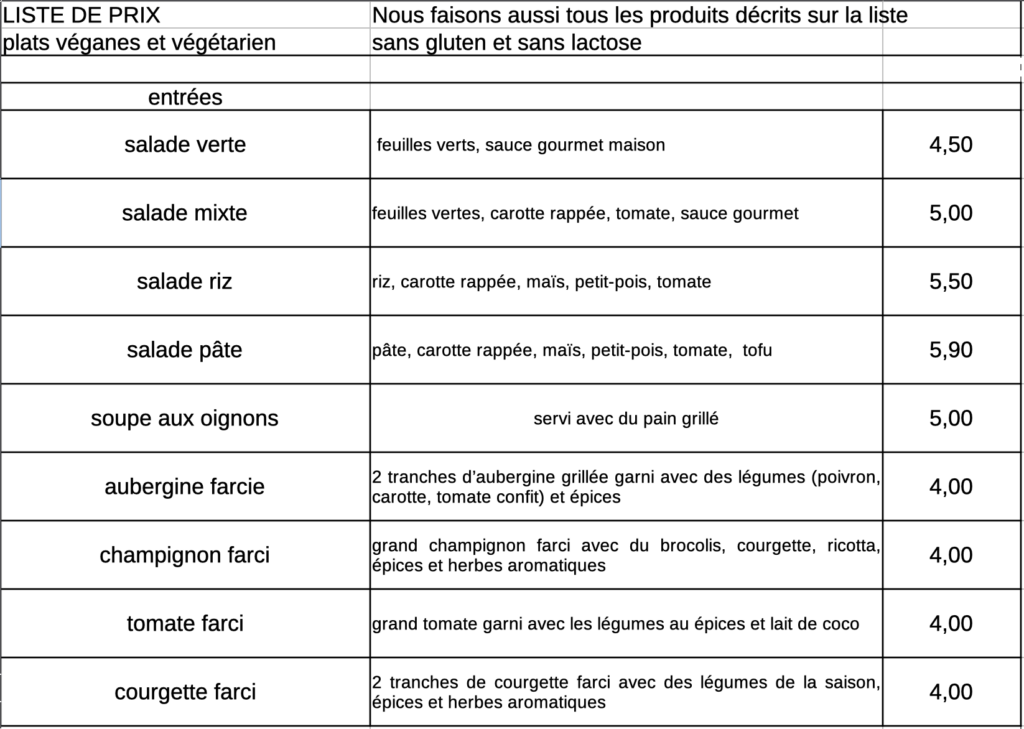 | LISTE DE PRIX | Nous faisons aussi tous les produits décrits sur la liste | |
|---|---|---|
| plats véganes et végétarien | sans gluten et sans lactose | |
| | | |
| entrées | | |
| salade verte | feuilles verts, sauce gourmet maison | 4,50 |
| salade mixte | feuilles vertes, carotte rappée, tomate, sauce gourmet | 5,00 |
| salade riz | riz, carotte rappée, maïs, petit-pois, tomate | 5,50 |
| salade pâte | pâte, carotte rappée, maïs, petit-pois, tomate, tofu | 5,90 |
| soupe aux oignons | servi avec du pain grillé | 5,00 |
| aubergine farcie | 2 tranches d'aubergine grillée garni avec des légumes (poivron, carotte, tomate confit) et épices | 4,00 |
| champignon farci | grand champignon farci avec du brocolis, courgette, ricotta, épices et herbes aromatiques | 4,00 |
| tomate farci | grand tomate garni avec les légumes au épices et lait de coco | 4,00 |
| courgette farci | 2 tranches de courgette farci avec des légumes de la saison, épices et herbes aromatiques | 4,00 |